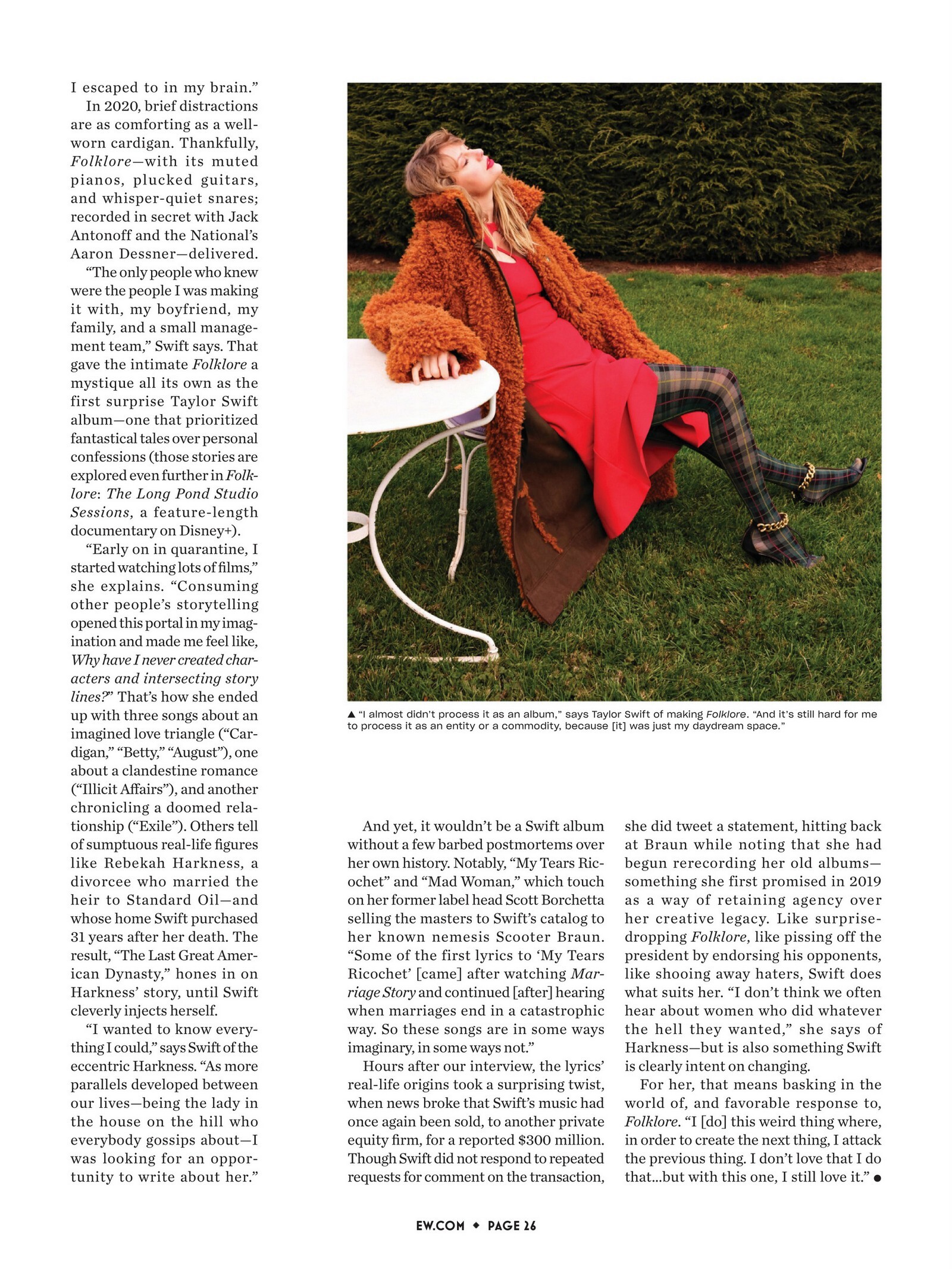 I escaped to in my brain."

In 2020, brief distractions are as comforting as a well-worn cardigan. Thankfully, Folklore—with its muted pianos, plucked guitars, and whisper-quiet snares; recorded in secret with Jack Antonoff and the National's Aaron Dessner—delivered.

"The only people who knew were the people I was making it with, my boyfriend, my family, and a small management team," Swift says. That gave the intimate Folklore a mystique all its own as the first surprise Taylor Swift album—one that prioritized fantastical tales over personal confessions (those stories are explored even further in Folklore: The Long Pond Studio Sessions, a feature-length documentary on Disney+).

"Early on in quarantine, I started watching lots of films," she explains. "Consuming other people's storytelling opened this portal in my imagination and made me feel like, Why have I never created characters and intersecting story lines?" That's how she ended up with three songs about an imagined love triangle ("Cardigan," "Betty," "August"), one about a clandestine romance ("Illicit Affairs"), and another chronicling a doomed relationship ("Exile"). Others tell of sumptuous real-life figures like Rebekah Harkness, a divorcee who married the heir to Standard Oil—and whose home Swift purchased 31 years after her death. The result, "The Last Great American Dynasty," hones in on Harkness' story, until Swift cleverly injects herself.

"I wanted to know everything I could," says Swift of the eccentric Harkness. "As more parallels developed between our lives—being the lady in the house on the hill who everybody gossips about—I was looking for an opportunity to write about her."

▲ "I almost didn't process it as an album," says Taylor Swift of making Folklore. "And it's still hard for me to process it as an entity or a commodity, because [it] was just my daydream space."

And yet, it wouldn't be a Swift album without a few barbed postmortems over her own history. Notably, "My Tears Ricochet" and "Mad Woman," which touch on her former label head Scott Borchetta selling the masters to Swift's catalog to her known nemesis Scooter Braun. "Some of the first lyrics to 'My Tears Ricochet' [came] after watching Marriage Story and continued [after] hearing when marriages end in a catastrophic way. So these songs are in some ways imaginary, in some ways not."

Hours after our interview, the lyrics' real-life origins took a surprising twist, when news broke that Swift's music had once again been sold, to another private equity firm, for a reported $300 million. Though Swift did not respond to repeated requests for comment on the transaction, she did tweet a statement, hitting back at Braun while noting that she had begun rerecording her old albums—something she first promised in 2019 as a way of retaining agency over her creative legacy. Like surprise-dropping Folklore, like pissing off the president by endorsing his opponents, like shooing away haters, Swift does what suits her. "I don't think we often hear about women who did whatever the hell they wanted," she says of Harkness—but is also something Swift is clearly intent on changing.

For her, that means basking in the world of, and favorable response to, Folklore. "I [do] this weird thing where, in order to create the next thing, I attack the previous thing. I don't love that I do that...but with this one, I still love it." ●

EW.COM ◆ PAGE 26